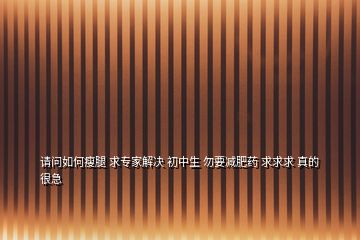 请问如何瘦腿 求专家解决 初中生 勿要减肥药 求求求 真的很急